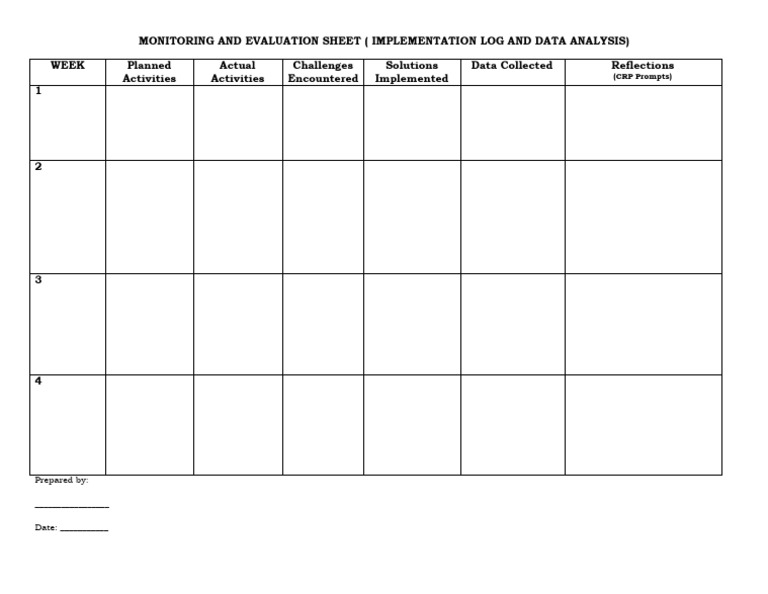 MONITORING AND EVALUATION SHEET ( IMPLEMENTATION LOG AND DATA ANALYSIS)

| WEEK | Planned Activities | Actual Activities | Challenges Encountered | Solutions Implemented | Data Collected | Reflections (CRP Prompts) |
|---|---|---|---|---|---|---|
| 1 | | | | | | |
| 2 | | | | | | |
| 3 | | | | | | |
| 4 | | | | | | |

Prepared by:

_______________

Date: __________